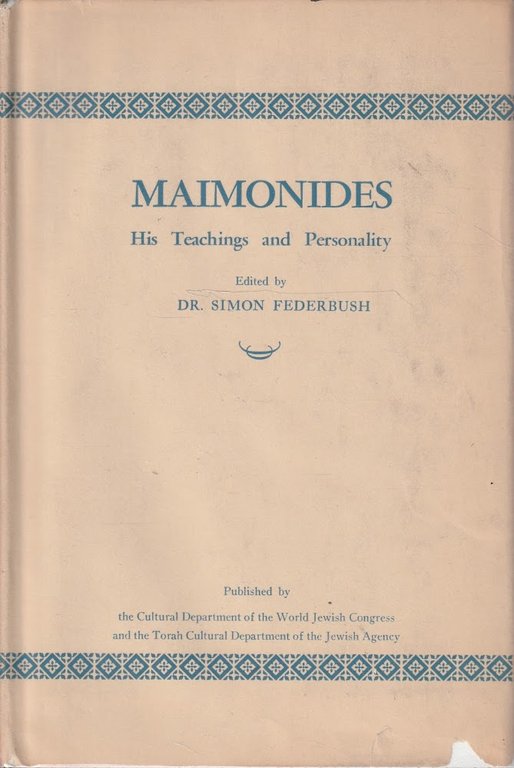 MAIMONIDES

His Teachings and Personality

Edited by
DR. SIMON FEDERBUSH

Published by
the Cultural Department of the World Jewish Congress
and the Torah Cultural Department of the Jewish Agency